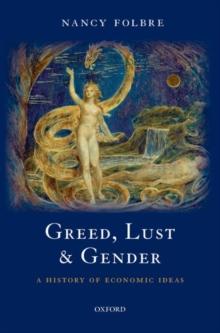 NANCY FOLBRE

GREED, LUST & GENDER

A HISTORY OF ECONOMIC IDEAS

OXFORD